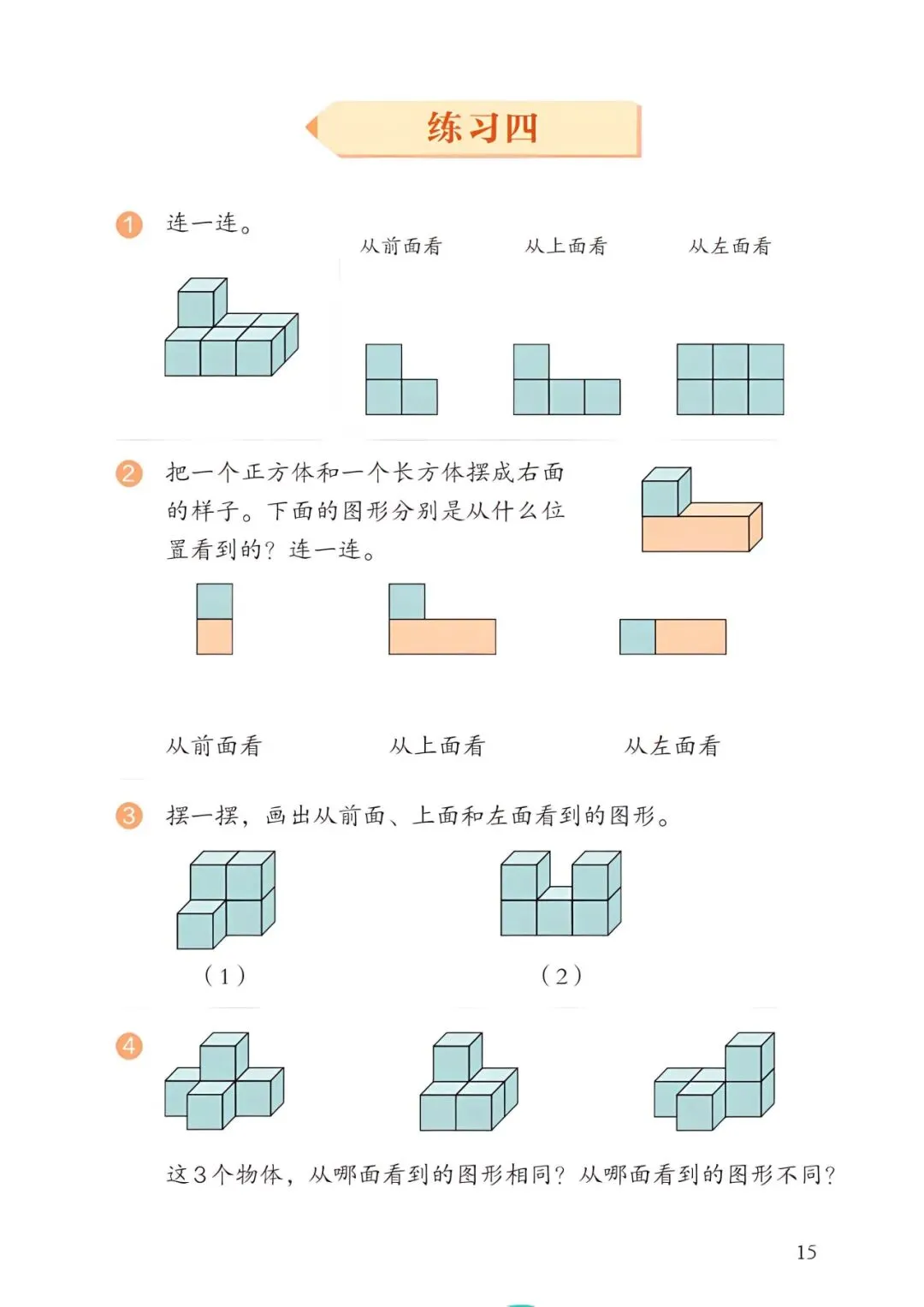 练习四

1 连一连。

从前面看　　从上面看　　从左面看

2 把一个正方体和一个长方体摆成右面的样子。下面的图形分别是从什么位置看到的？连一连。

从前面看　　从上面看　　从左面看

3 摆一摆，画出从前面、上面和左面看到的图形。

（1）　　（2）

4

这3个物体，从哪面看到的图形相同？从哪面看到的图形不同？

15